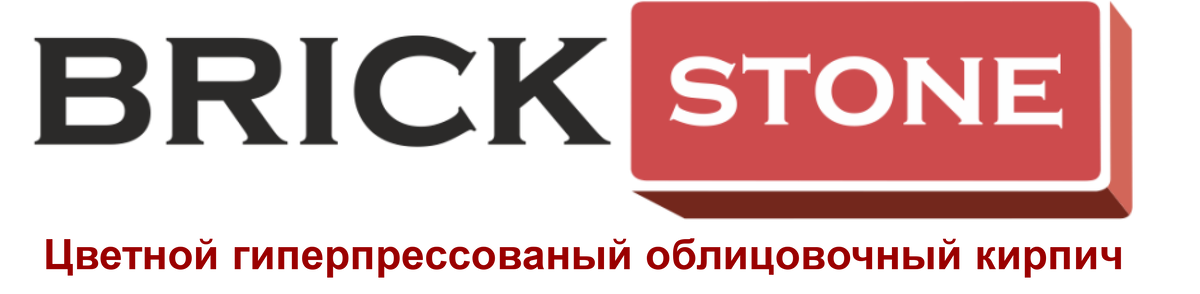 BRICK STONE

Цветной гиперпрессованый облицовочный кирпич